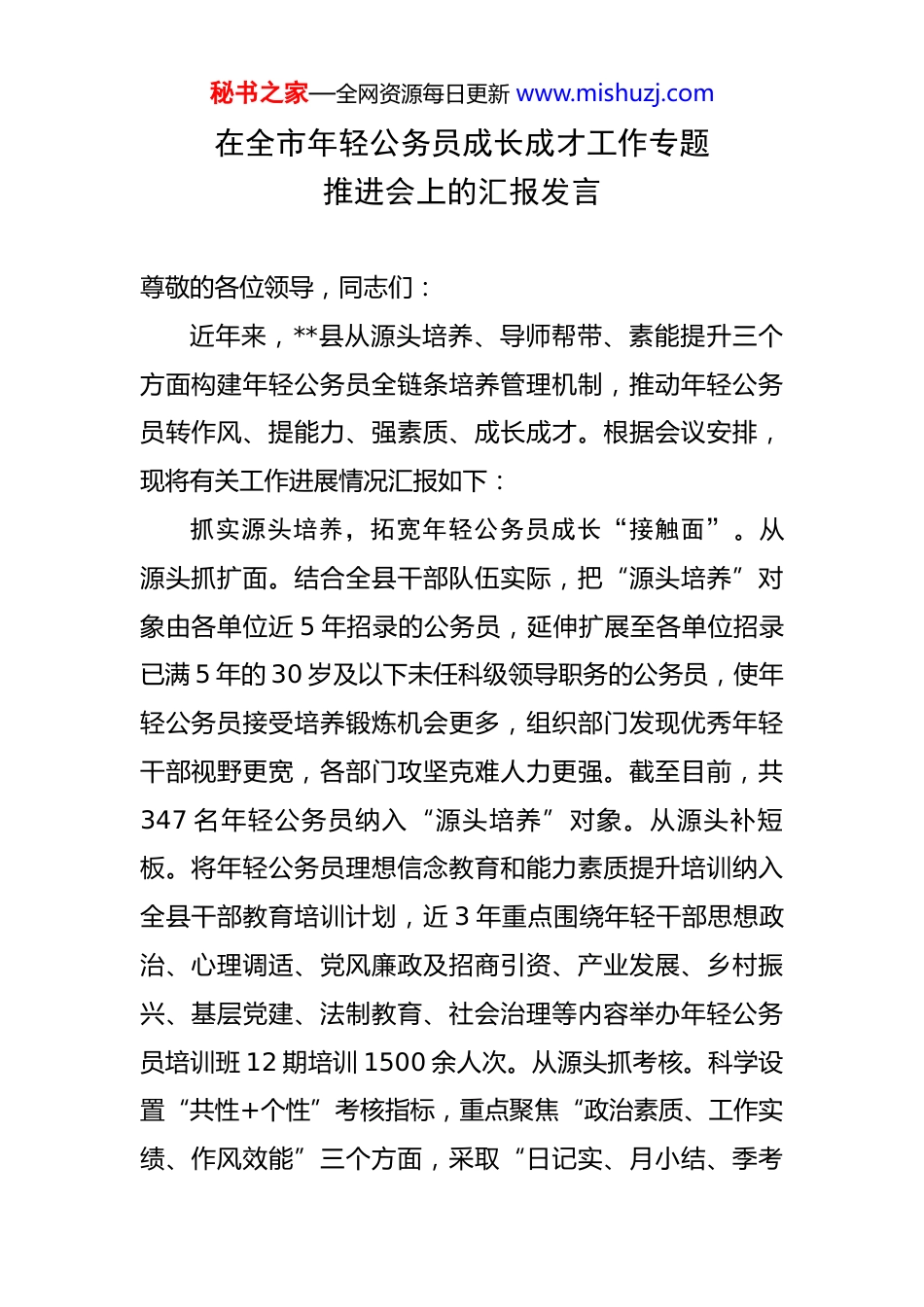 秘书之家—全网资源每日更新 www.mishuzj.com

在全市年轻公务员成长成才工作专题推进会上的汇报发言

尊敬的各位领导，同志们：

近年来，**县从源头培养、导师帮带、素能提升三个方面构建年轻公务员全链条培养管理机制，推动年轻公务员转作风、提能力、强素质、成长成才。根据会议安排，现将有关工作进展情况汇报如下：

抓实源头培养，拓宽年轻公务员成长“接触面”。从源头抓扩面。结合全县干部队伍实际，把“源头培养”对象由各单位近 5 年招录的公务员，延伸扩展至各单位招录已满 5 年的 30 岁及以下未任科级领导职务的公务员，使年轻公务员接受培养锻炼机会更多，组织部门发现优秀年轻干部视野更宽，各部门攻坚克难人力更强。截至目前，共 347 名年轻公务员纳入“源头培养”对象。从源头补短板。将年轻公务员理想信念教育和能力素质提升培训纳入全县干部教育培训计划，近 3 年重点围绕年轻干部思想政治、心理调适、党风廉政及招商引资、产业发展、乡村振兴、基层党建、法制教育、社会治理等内容举办年轻公务员培训班 12 期培训 1500 余人次。从源头抓考核。科学设置“共性+个性”考核指标，重点聚焦“政治素质、工作实绩、作风效能”三个方面，采取“日记实、月小结、季考